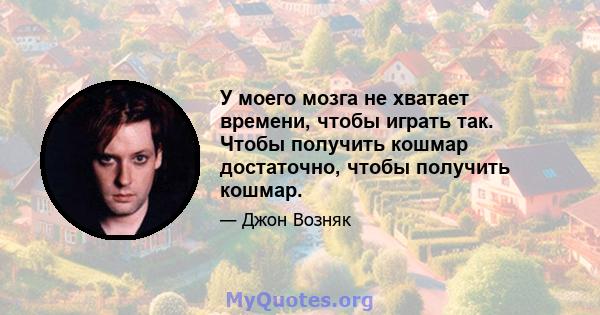 У моего мозга не хватает времени, чтобы играть так. Чтобы получить кошмар достаточно, чтобы получить кошмар.

— Джон Возняк

MyQuotes.org